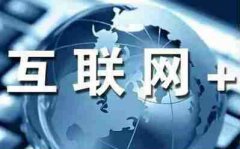 互联网+